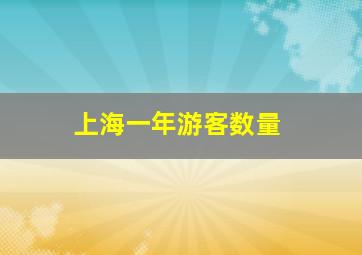 上海一年游客数量